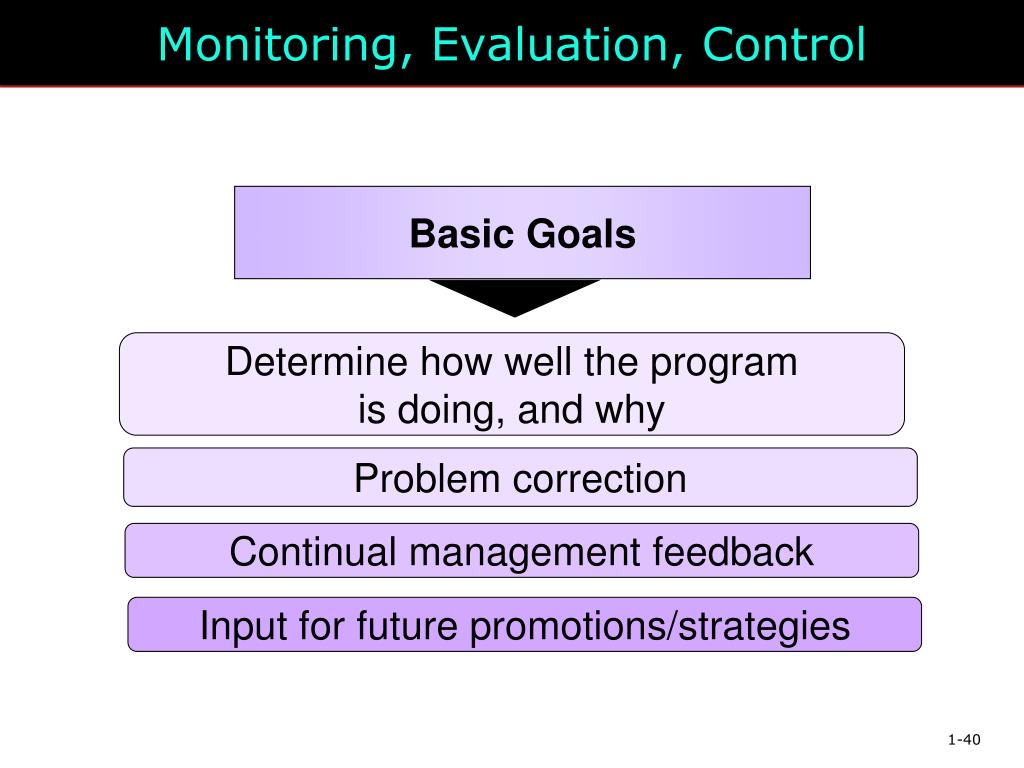 Monitoring, Evaluation, Control

Basic Goals

Determine how well the program is doing, and why

Problem correction

Continual management feedback

Input for future promotions/strategies

1-40